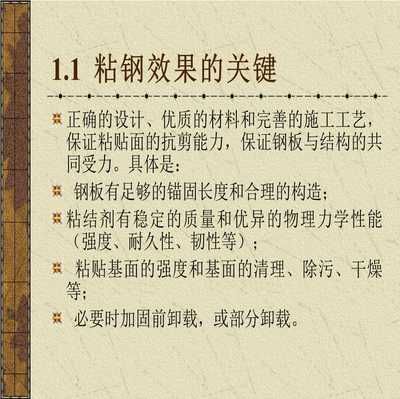 1.1 粘钢效果的关键

正确的设计、优质的材料和完善的施工工艺，保证粘贴面的抗剪能力，保证钢板与结构的共同受力。具体是：

钢板有足够的锚固长度和合理的构造；

粘结剂有稳定的质量和优异的物理力学性能（强度、耐久性、韧性等）；

粘贴基面的强度和基面的清理、除污、干燥等；

必要时加固前卸载，或部分卸载。